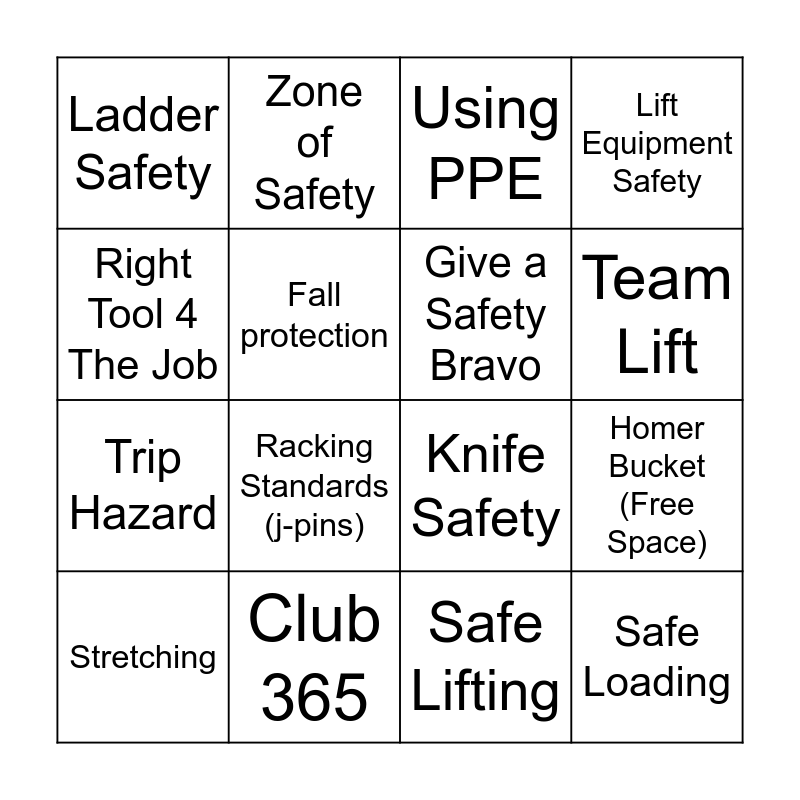 | Ladder Safety | Zone of Safety | Using PPE | Lift Equipment Safety |
|---|---|---|---|
| Right Tool 4 The Job | Fall protection | Give a Safety Bravo | Team Lift |
| Trip Hazard | Racking Standards (j-pins) | Knife Safety | Homer Bucket (Free Space) |
| Stretching | Club 365 | Safe Lifting | Safe Loading |